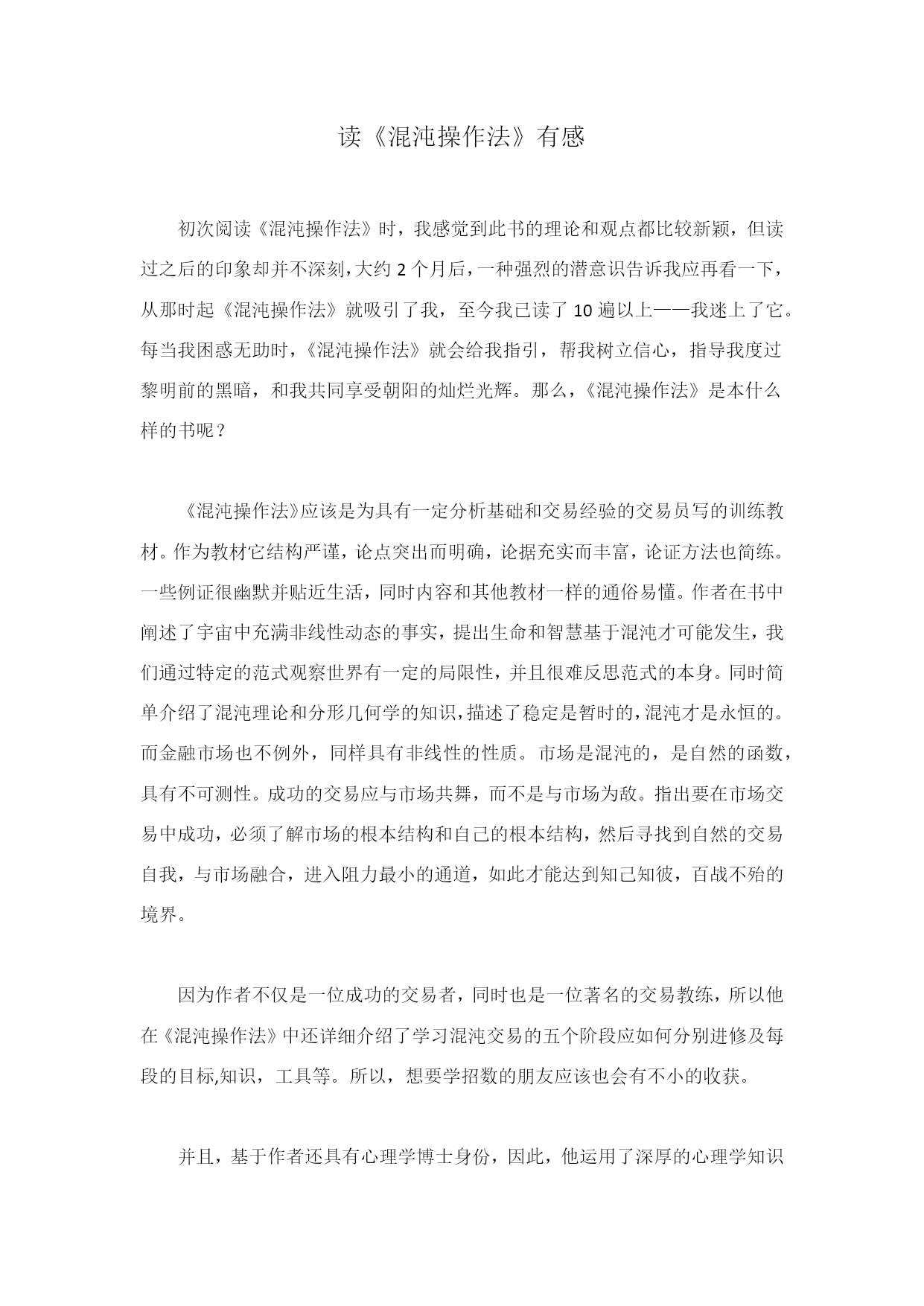 读《混沌操作法》有感

初次阅读《混沌操作法》时，我感觉到此书的理论和观点都比较新颖，但读过之后的印象却并不深刻，大约 2 个月后，一种强烈的潜意识告诉我应再看一下，从那时起《混沌操作法》就吸引了我，至今我已读了 10 遍以上——我迷上了它。每当我困惑无助时，《混沌操作法》就会给我指引，帮我树立信心，指导我度过黎明前的黑暗，和我共同享受朝阳的灿烂光辉。那么，《混沌操作法》是本什么样的书呢？

《混沌操作法》应该是为具有一定分析基础和交易经验的交易员写的训练教材。作为教材它结构严谨，论点突出而明确，论据充实而丰富，论证方法也简练。一些例证很幽默并贴近生活，同时内容和其他教材一样的通俗易懂。作者在书中阐述了宇宙中充满非线性动态的事实，提出生命和智慧基于混沌才可能发生，我们通过特定的范式观察世界有一定的局限性，并且很难反思范式的本身。同时简单介绍了混沌理论和分形几何学的知识，描述了稳定是暂时的，混沌才是永恒的。而金融市场也不例外，同样具有非线性的性质。市场是混沌的，是自然的函数，具有不可测性。成功的交易应与市场共舞，而不是与市场为敌。指出要在市场交易中成功，必须了解市场的根本结构和自己的根本结构，然后寻找到自然的交易自我，与市场融合，进入阻力最小的通道，如此才能达到知己知彼，百战不殆的境界。

因为作者不仅是一位成功的交易者，同时也是一位著名的交易教练，所以他在《混沌操作法》中还详细介绍了学习混沌交易的五个阶段应如何分别进修及每段的目标,知识，工具等。所以，想要学招数的朋友应该也会有不小的收获。

并且，基于作者还具有心理学博士身份，因此，他运用了深厚的心理学知识